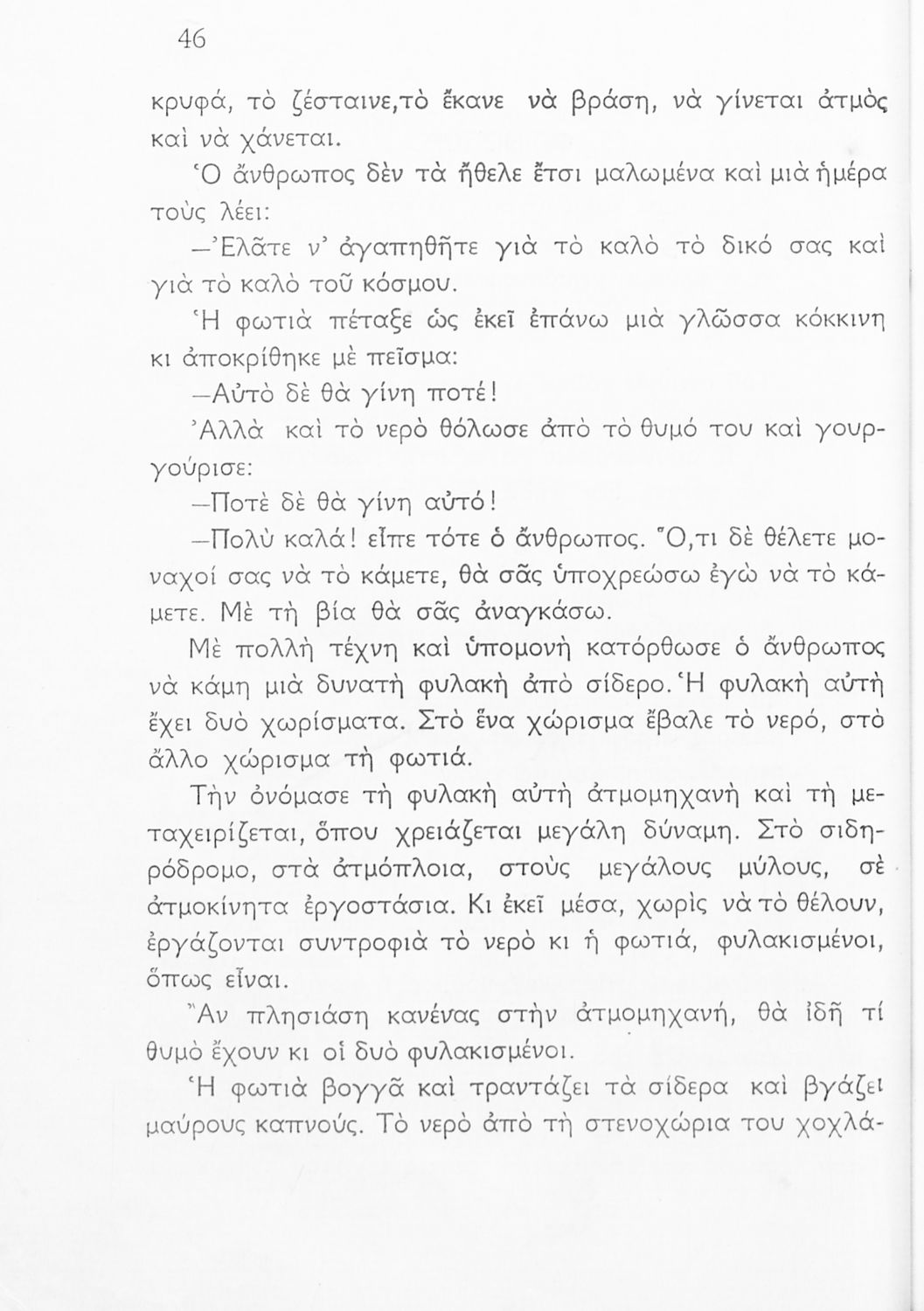 46

κρυφά, τὸ ζέσταινε,τὸ ἔκανε νὰ βράση, νὰ γίνεται ἀτμὸς καὶ νὰ χάνεται.

Ὁ ἄνθρωπος δὲν τὰ ἤθελε ἔτσι μαλωμένα καὶ μιὰ ἡμέρα τοὺς λέει:

—Ἐλᾶτε ν' ἀγαπηθῆτε γιὰ τὸ καλὸ τὸ δικό σας καὶ γιὰ τὸ καλὸ τοῦ κόσμου.

Ἡ φωτιὰ πέταξε ὡς ἐκεῖ ἐπάνω μιὰ γλῶσσα κόκκινη κι ἀποκρίθηκε μὲ πεῖσμα:

—Αὐτὸ δὲ θὰ γίνη ποτέ!

Ἀλλὰ καὶ τὸ νερὸ θόλωσε ἀπὸ τὸ θυμό του καὶ γουργούρισε:

—Ποτὲ δὲ θὰ γίνη αὐτό!

—Πολὺ καλά! εἶπε τότε ὁ ἄνθρωπος. Ὅ,τι δὲ θέλετε μοναχοί σας νὰ τὸ κάμετε, θὰ σᾶς ὑποχρεώσω ἐγὼ νὰ τὸ κάμετε. Μὲ τὴ βία θὰ σᾶς ἀναγκάσω.

Μὲ πολλὴ τέχνη καὶ ὑπομονὴ κατόρθωσε ὁ ἄνθρωπος νὰ κάμη μιὰ δυνατὴ φυλακὴ ἀπὸ σίδερο. Ἡ φυλακὴ αὐτὴ ἔχει δυὸ χωρίσματα. Στὸ ἕνα χώρισμα ἔβαλε τὸ νερό, στὸ ἄλλο χώρισμα τὴ φωτιά.

Τὴν ὀνόμασε τὴ φυλακὴ αὐτὴ ἀτμομηχανὴ καὶ τὴ μεταχειρίζεται, ὅπου χρειάζεται μεγάλη δύναμη. Στὸ σιδηρόδρομο, στὰ ἀτμόπλοια, στοὺς μεγάλους μύλους, σὲ ἀτμοκίνητα ἐργοστάσια. Κι ἐκεῖ μέσα, χωρὶς νὰ τὸ θέλουν, ἐργάζονται συντροφιὰ τὸ νερὸ κι ἡ φωτιά, φυλακισμένοι, ὅπως εἶναι.

Ἂν πλησιάση κανένας στὴν ἀτμομηχανή, θὰ ἰδῆ τί θυμὸ ἔχουν κι οἱ δυὸ φυλακισμένοι.

Ἡ φωτιὰ βογγᾶ καὶ τραντάζει τὰ σίδερα καὶ βγάζει μαύρους καπνούς. Τὸ νερὸ ἀπὸ τὴ στενοχώρια του χοχλά-